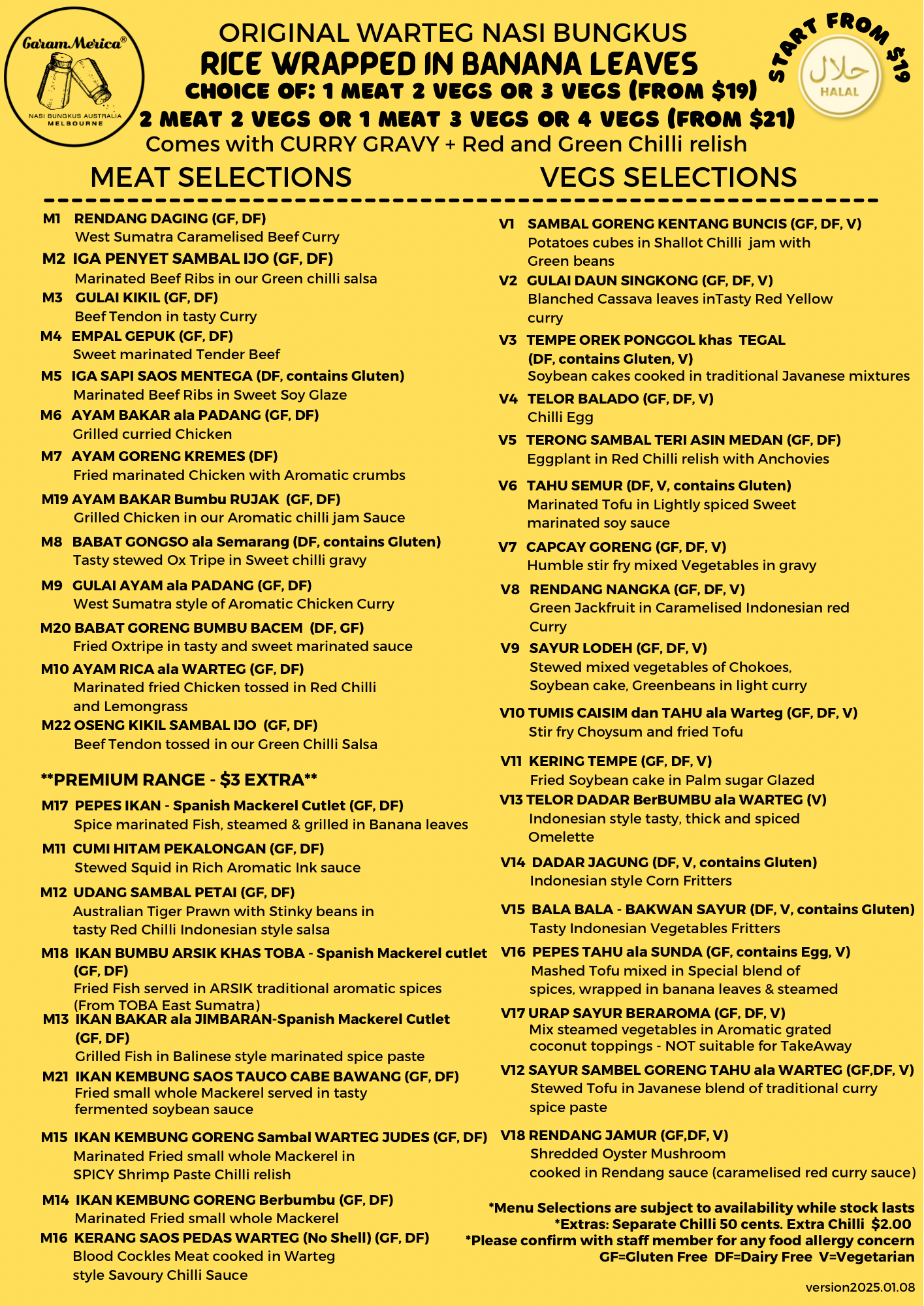 GaramMerica®
NASI BUNGKUS AUSTRALIA
MELBOURNE

ORIGINAL WARTEG NASI BUNGKUS
RICE WRAPPED IN BANANA LEAVES
CHOICE OF: 1 MEAT 2 VEGS OR 3 VEGS (FROM $19)
2 MEAT 2 VEGS OR 1 MEAT 3 VEGS OR 4 VEGS (FROM $21)
Comes with CURRY GRAVY + Red and Green Chilli relish

START FROM $19
حلال
HALAL

MEAT SELECTIONS

M1 RENDANG DAGING (GF, DF)
West Sumatra Caramelised Beef Curry
M2 IGA PENYET SAMBAL IJO (GF, DF)
Marinated Beef Ribs in our Green chilli salsa
M3 GULAI KIKIL (GF, DF)
Beef Tendon in tasty Curry
M4 EMPAL GEPUK (GF, DF)
Sweet marinated Tender Beef
M5 IGA SAPI SAOS MENTEGA (DF, contains Gluten)
Marinated Beef Ribs in Sweet Soy Glaze
M6 AYAM BAKAR ala PADANG (GF, DF)
Grilled curried Chicken
M7 AYAM GORENG KREMES (DF)
Fried marinated Chicken with Aromatic crumbs
M19 AYAM BAKAR Bumbu RUJAK (GF, DF)
Grilled Chicken in our Aromatic chilli jam Sauce
M8 BABAT GONGSO ala Semarang (DF, contains Gluten)
Tasty stewed Ox Tripe in Sweet chilli gravy
M9 GULAI AYAM ala PADANG (GF, DF)
West Sumatra style of Aromatic Chicken Curry
M20 BABAT GORENG BUMBU BACEM (DF, GF)
Fried Oxtripe in tasty and sweet marinated sauce
M10 AYAM RICA ala WARTEG (GF, DF)
Marinated fried Chicken tossed in Red Chilli and Lemongrass
M22 OSENG KIKIL SAMBAL IJO (GF, DF)
Beef Tendon tossed in our Green Chilli Salsa

**PREMIUM RANGE - $3 EXTRA**
M17 PEPES IKAN - Spanish Mackerel Cutlet (GF, DF)
Spice marinated Fish, steamed & grilled in Banana leaves
M11 CUMI HITAM PEKALONGAN (GF, DF)
Stewed Squid in Rich Aromatic Ink sauce
M12 UDANG SAMBAL PETAI (GF, DF)
Australian Tiger Prawn with Stinky beans in tasty Red Chilli Indonesian style salsa
M18 IKAN BUMBU ARSIK KHAS TOBA - Spanish Mackerel cutlet (GF, DF)
Fried Fish served in ARSIK traditional aromatic spices (From TOBA East Sumatra)
M13 IKAN BAKAR ala JIMBARAN-Spanish Mackerel Cutlet (GF, DF)
Grilled Fish in Balinese style marinated spice paste
M21 IKAN KEMBUNG SAOS TAUCO CABE BAWANG (GF, DF)
Fried small whole Mackerel served in tasty fermented soybean sauce
M15 IKAN KEMBUNG GORENG Sambal WARTEG JUDES (GF, DF)
Marinated Fried small whole Mackerel in SPICY Shrimp Paste Chilli relish
M14 IKAN KEMBUNG GORENG Berbumbu (GF, DF)
Marinated Fried small whole Mackerel
M16 KERANG SAOS PEDAS WARTEG (No Shell) (GF, DF)
Blood Cockles Meat cooked in Warteg style Savoury Chilli Sauce

VEGS SELECTIONS

V1 SAMBAL GORENG KENTANG BUNCIS (GF, DF, V)
Potatoes cubes in Shallot Chilli jam with Green beans
V2 GULAI DAUN SINGKONG (GF, DF, V)
Blanched Cassava leaves inTasty Red Yellow curry
V3 TEMPE OREK PONGGOL khas TEGAL (DF, contains Gluten, V)
Soybean cakes cooked in traditional Javanese mixtures
V4 TELOR BALADO (GF, DF, V)
Chilli Egg
V5 TERONG SAMBAL TERI ASIN MEDAN (GF, DF)
Eggplant in Red Chilli relish with Anchovies
V6 TAHU SEMUR (DF, V, contains Gluten)
Marinated Tofu in Lightly spiced Sweet marinated soy sauce
V7 CAPCAY GORENG (GF, DF, V)
Humble stir fry mixed Vegetables in gravy
V8 RENDANG NANGKA (GF, DF, V)
Green Jackfruit in Caramelised Indonesian red Curry
V9 SAYUR LODEH (GF, DF, V)
Stewed mixed vegetables of Chokoes, Soybean cake, Greenbeans in light curry
V10 TUMIS CAISIM dan TAHU ala Warteg (GF, DF, V)
Stir fry Choysum and fried Tofu
V11 KERING TEMPE (GF, DF, V)
Fried Soybean cake in Palm sugar Glazed
V13 TELOR DADAR BerBUMBU ala WARTEG (V)
Indonesian style tasty, thick and spiced Omelette
V14 DADAR JAGUNG (DF, V, contains Gluten)
Indonesian style Corn Fritters
V15 BALA BALA - BAKWAN SAYUR (DF, V, contains Gluten)
Tasty Indonesian Vegetables Fritters
V16 PEPES TAHU ala SUNDA (GF, contains Egg, V)
Mashed Tofu mixed in Special blend of spices, wrapped in banana leaves & steamed
V17 URAP SAYUR BERAROMA (GF, DF, V)
Mix steamed vegetables in Aromatic grated coconut toppings - NOT suitable for TakeAway
V12 SAYUR SAMBEL GORENG TAHU ala WARTEG (GF,DF, V)
Stewed Tofu in Javanese blend of traditional curry spice paste
V18 RENDANG JAMUR (GF,DF, V)
Shredded Oyster Mushroom cooked in Rendang sauce (caramelised red curry sauce)

*Menu Selections are subject to availability while stock lasts
*Extras: Separate Chilli 50 cents. Extra Chilli $2.00
*Please confirm with staff member for any food allergy concern
GF=Gluten Free DF=Dairy Free V=Vegetarian

version2025.01.08